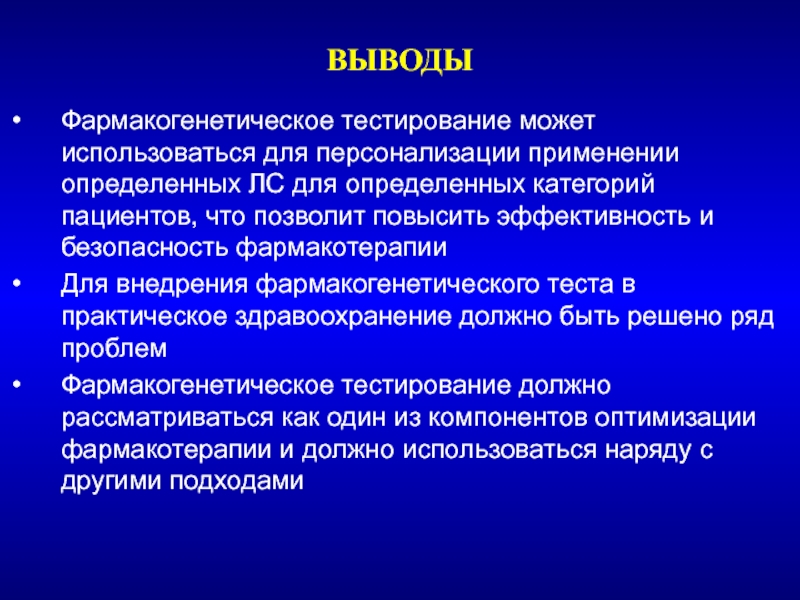 ВЫВОДЫ

• Фармакогенетическое тестирование может использоваться для персонализации применении определенных ЛС для определенных категорий пациентов, что позволит повысить эффективность и безопасность фармакотерапии

• Для внедрения фармакогенетического теста в практическое здравоохранение должно быть решено ряд проблем

• Фармакогенетическое тестирование должно рассматриваться как один из компонентов оптимизации фармакотерапии и должно использоваться наряду с другими подходами